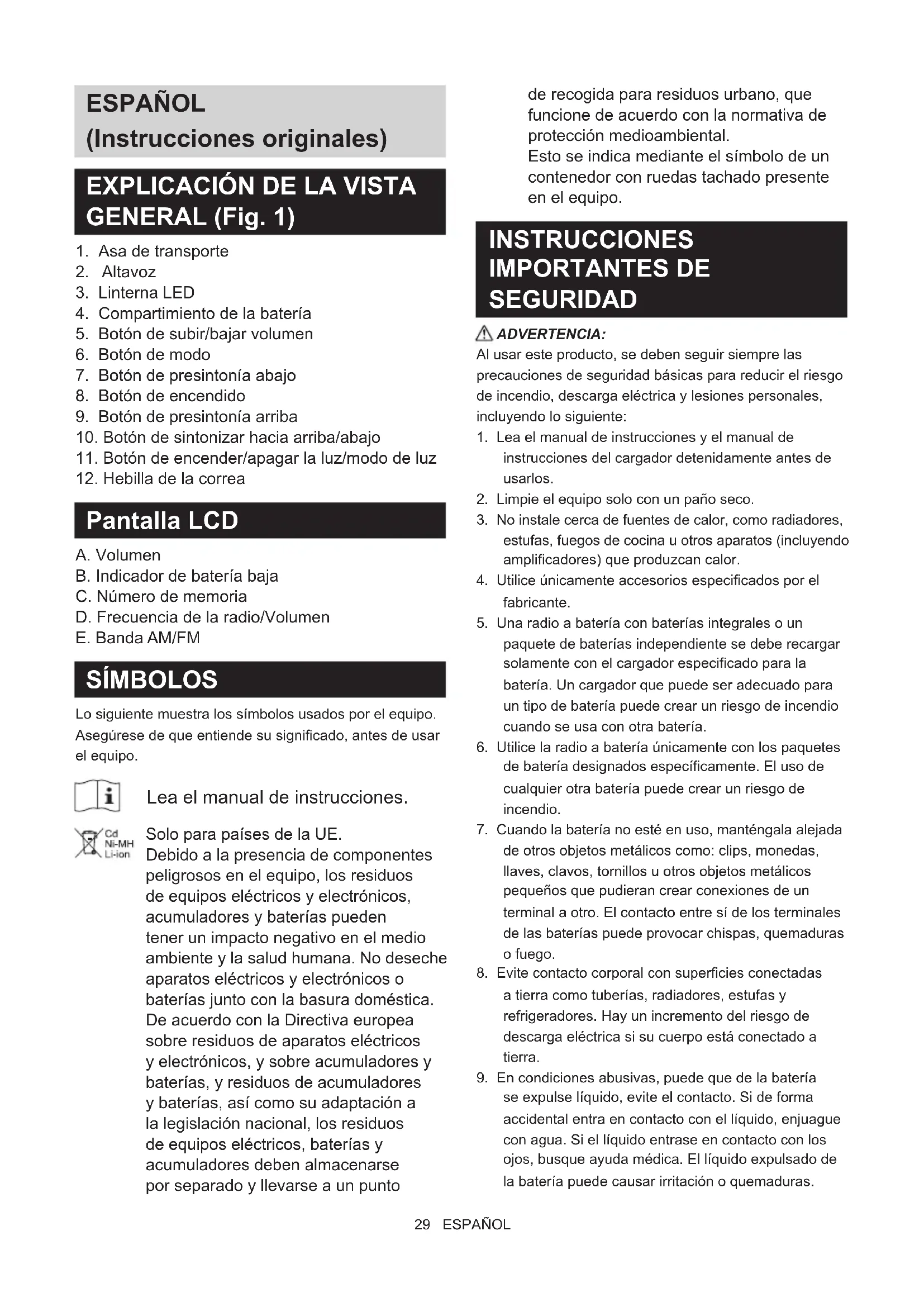 ESPAÑOL
(Instrucciones originales)

EXPLICACIÓN DE LA VISTA GENERAL (Fig. 1)

1. Asa de transporte
2. Altavoz
3. Linterna LED
4. Compartimiento de la batería
5. Botón de subir/bajar volumen
6. Botón de modo
7. Botón de presintonía abajo
8. Botón de encendido
9. Botón de presintonía arriba
10. Botón de sintonizar hacia arriba/abajo
11. Botón de encender/apagar la luz/modo de luz
12. Hebilla de la correa

Pantalla LCD

A. Volumen
B. Indicador de batería baja
C. Número de memoria
D. Frecuencia de la radio/Volumen
E. Banda AM/FM

SÍMBOLOS

Lo siguiente muestra los símbolos usados por el equipo. Asegúrese de que entiende su significado, antes de usar el equipo.

Lea el manual de instrucciones.

Cd
Ni-MH
Li-ion

Solo para países de la UE.
Debido a la presencia de componentes peligrosos en el equipo, los residuos de equipos eléctricos y electrónicos, acumuladores y baterías pueden tener un impacto negativo en el medio ambiente y la salud humana. No deseche aparatos eléctricos y electrónicos o baterías junto con la basura doméstica. De acuerdo con la Directiva europea sobre residuos de aparatos eléctricos y electrónicos, y sobre acumuladores y baterías, y residuos de acumuladores y baterías, así como su adaptación a la legislación nacional, los residuos de equipos eléctricos, baterías y acumuladores deben almacenarse por separado y llevarse a un punto de recogida para residuos urbano, que funcione de acuerdo con la normativa de protección medioambiental.
Esto se indica mediante el símbolo de un contenedor con ruedas tachado presente en el equipo.

INSTRUCCIONES IMPORTANTES DE SEGURIDAD

ADVERTENCIA:
Al usar este producto, se deben seguir siempre las precauciones de seguridad básicas para reducir el riesgo de incendio, descarga eléctrica y lesiones personales, incluyendo lo siguiente:
1. Lea el manual de instrucciones y el manual de instrucciones del cargador detenidamente antes de usarlos.
2. Limpie el equipo solo con un paño seco.
3. No instale cerca de fuentes de calor, como radiadores, estufas, fuegos de cocina u otros aparatos (incluyendo amplificadores) que produzcan calor.
4. Utilice únicamente accesorios especificados por el fabricante.
5. Una radio a batería con baterías integrales o un paquete de baterías independiente se debe recargar solamente con el cargador especificado para la batería. Un cargador que puede ser adecuado para un tipo de batería puede crear un riesgo de incendio cuando se usa con otra batería.
6. Utilice la radio a batería únicamente con los paquetes de batería designados específicamente. El uso de cualquier otra batería puede crear un riesgo de incendio.
7. Cuando la batería no esté en uso, manténgala alejada de otros objetos metálicos como: clips, monedas, llaves, clavos, tornillos u otros objetos metálicos pequeños que pudieran crear conexiones de un terminal a otro. El contacto entre sí de los terminales de las baterías puede provocar chispas, quemaduras o fuego.
8. Evite contacto corporal con superficies conectadas a tierra como tuberías, radiadores, estufas y refrigeradores. Hay un incremento del riesgo de descarga eléctrica si su cuerpo está conectado a tierra.
9. En condiciones abusivas, puede que de la batería se expulse líquido, evite el contacto. Si de forma accidental entra en contacto con el líquido, enjuague con agua. Si el líquido entrase en contacto con los ojos, busque ayuda médica. El líquido expulsado de la batería puede causar irritación o quemaduras.

29 ESPAÑOL